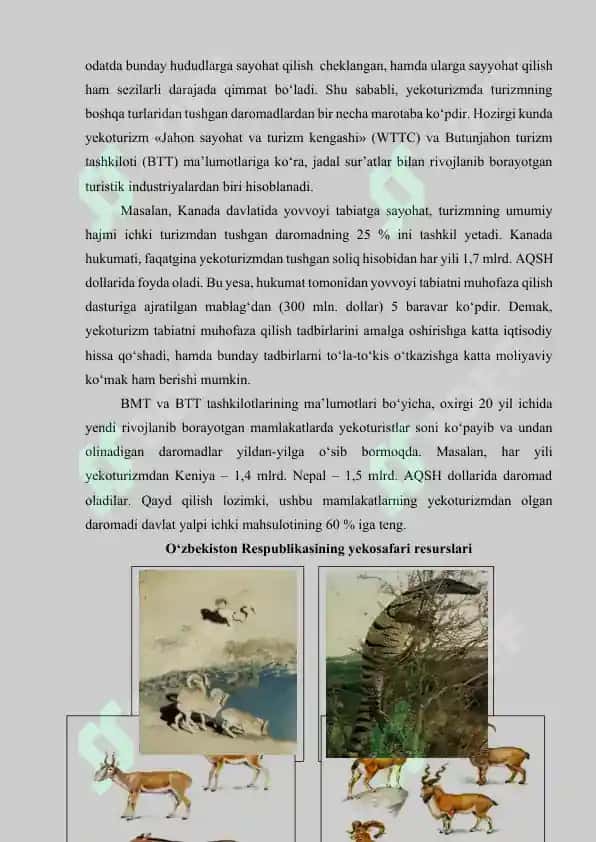 odatda bunday hududlarga sayohat qilish cheklangan, hamda ularga sayyohat qilish ham sezilarli darajada qimmat bo‘ladi. Shu sababli, yekoturizmda turizmning boshqa turlaridan tushgan daromadlardan bir necha marotaba ko‘pdir. Hozirgi kunda yekoturizm «Jahon sayohat va turizm kengashi» (WTTC) va Butunjahon turizm tashkiloti (BTT) ma’lumotlariga ko‘ra, jadal sur’atlar bilan rivojlanib borayotgan turistik industriyalardan biri hisoblanadi.

Masalan, Kanada davlatida yovvoyi tabiatga sayohat, turizmning umumiy hajmi ichki turizmdan tushgan daromadning 25 % ini tashkil yetadi. Kanada hukumati, faqatgina yekoturizmdan tushgan soliq hisobidan har yili 1,7 mlrd. AQSH dollarida foyda oladi. Bu yesa, hukumat tomonidan yovvoyi tabiatni muhofaza qilish dasturiga ajratilgan mablag‘dan (300 mln. dollar) 5 baravar ko‘pdir. Demak, yekoturizm tabiatni muhofaza qilish tadbirlarini amalga oshirishga katta iqtisodiy hissa qo‘shadi, hamda bunday tadbirlarni to‘la-to‘kis o‘tkazishga katta moliyaviy ko‘mak ham berishi mumkin.

BMT va BTT tashkilotlarining ma’lumotlari bo‘yicha, oxirgi 20 yil ichida yendi rivojlanib borayotgan mamlakatlarda yekoturistlar soni ko‘payib va undan olinadigan daromadlar yildan-yilga o‘sib bormoqda. Masalan, har yili yekoturizmdan Keniya – 1,4 mlrd. Nepal – 1,5 mlrd. AQSH dollarida daromad oladilar. Qayd qilish lozimki, ushbu mamlakatlarning yekoturizmdan olgan daromadi davlat yalpi ichki mahsulotining 60 % iga teng.

O‘zbekiston Respublikasining yekosafari resurslari